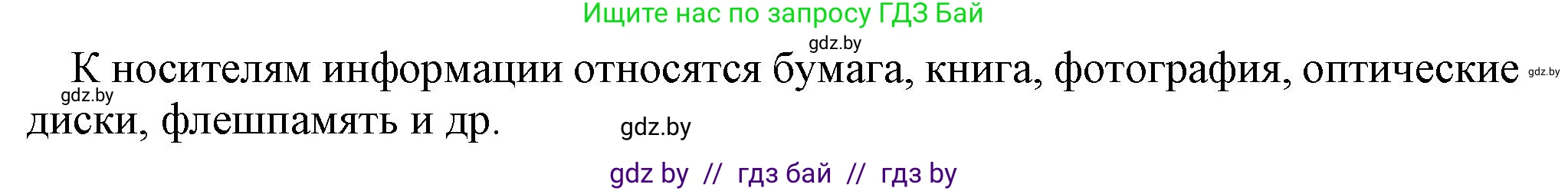 Ищите нас по запросу ГДЗ Бай

gdz.by

К носителям информации относятся бумага, книга, фотография, оптические диски, флешпамять и др.

gdz.by

gdz.by

gdz.by

gdz by // гдз бай // гдз by